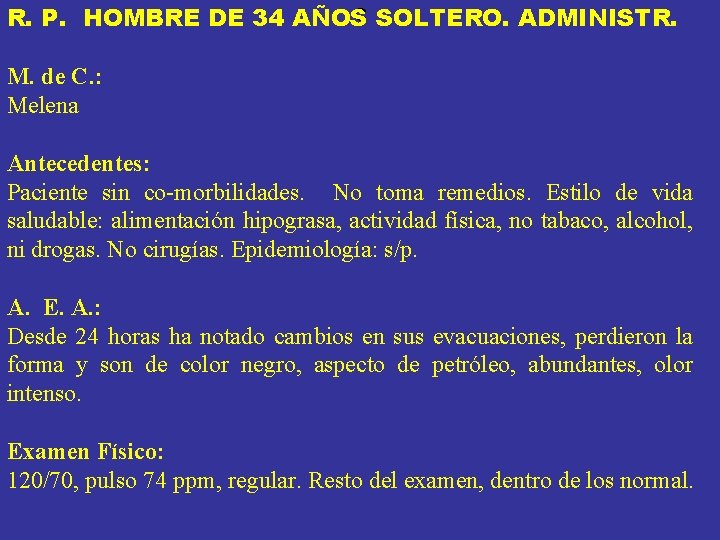 R. P. HOMBRE DE 34 AÑOS SOLTERO. ADMINISTR.

M. de C.:
Melena

Antecedentes:
Paciente sin co-morbilidades. No toma remedios. Estilo de vida saludable: alimentación hipograsa, actividad física, no tabaco, alcohol, ni drogas. No cirugías. Epidemiología: s/p.

A. E. A.:
Desde 24 horas ha notado cambios en sus evacuaciones, perdieron la forma y son de color negro, aspecto de petróleo, abundantes, olor intenso.

Examen Físico:
120/70, pulso 74 ppm, regular. Resto del examen, dentro de los normal.